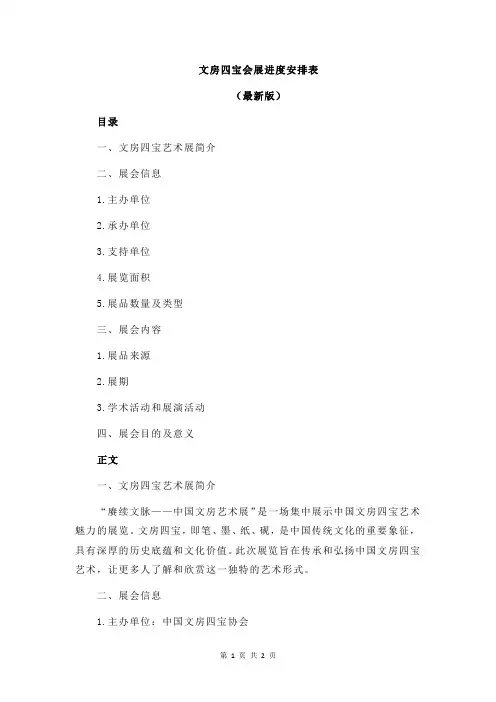 文房四宝会展进度安排表

（最新版）

目录

一、文房四宝艺术展简介

二、展会信息

1.主办单位

2.承办单位

3.支持单位

4.展览面积

5.展品数量及类型

三、展会内容

1.展品来源

2.展期

3.学术活动和展演活动

四、展会目的及意义

正文

一、文房四宝艺术展简介

“赓续文脉——中国文房艺术展”是一场集中展示中国文房四宝艺术魅力的展览。文房四宝，即笔、墨、纸、砚，是中国传统文化的重要象征，具有深厚的历史底蕴和文化价值。此次展览旨在传承和弘扬中国文房四宝艺术，让更多人了解和欣赏这一独特的艺术形式。

二、展会信息

1.主办单位：中国文房四宝协会

第 1 页 共 2 页